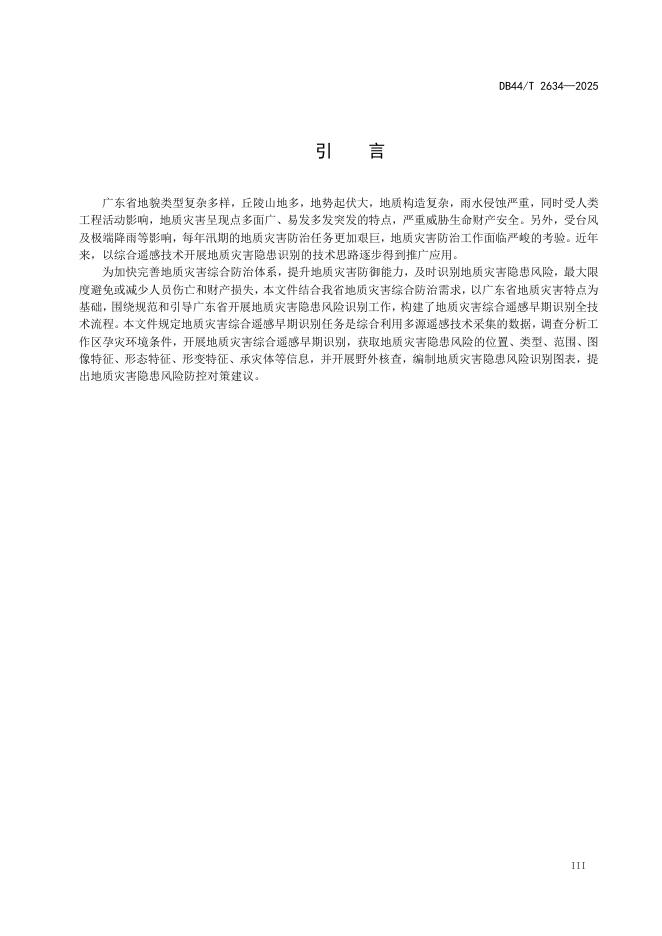 DB44/T 2634—2025

引　言

广东省地貌类型复杂多样，丘陵山地多，地势起伏大，地质构造复杂，雨水侵蚀严重，同时受人类工程活动影响，地质灾害呈现点多面广、易发多发突发的特点，严重威胁生命财产安全。另外，受台风及极端降雨等影响，每年汛期的地质灾害防治任务更加艰巨，地质灾害防治工作面临严峻的考验。近年来，以综合遥感技术开展地质灾害隐患识别的技术思路逐步得到推广应用。

为加快完善地质灾害综合防治体系，提升地质灾害防御能力，及时识别地质灾害隐患风险，最大限度避免或减少人员伤亡和财产损失，本文件结合我省地质灾害综合防治需求，以广东省地质灾害特点为基础，围绕规范和引导广东省开展地质灾害隐患风险识别工作，构建了地质灾害综合遥感早期识别全技术流程。本文件规定地质灾害综合遥感早期识别任务是综合利用多源遥感技术采集的数据，调查分析工作区孕灾环境条件，开展地质灾害综合遥感早期识别，获取地质灾害隐患风险的位置、类型、范围、图像特征、形态特征、形变特征、承灾体等信息，并开展野外核查，编制地质灾害隐患风险识别图表，提出地质灾害隐患风险防控对策建议。

III